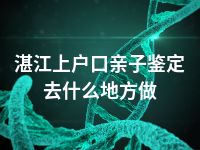 湛江上户口亲子鉴定去什么地方做